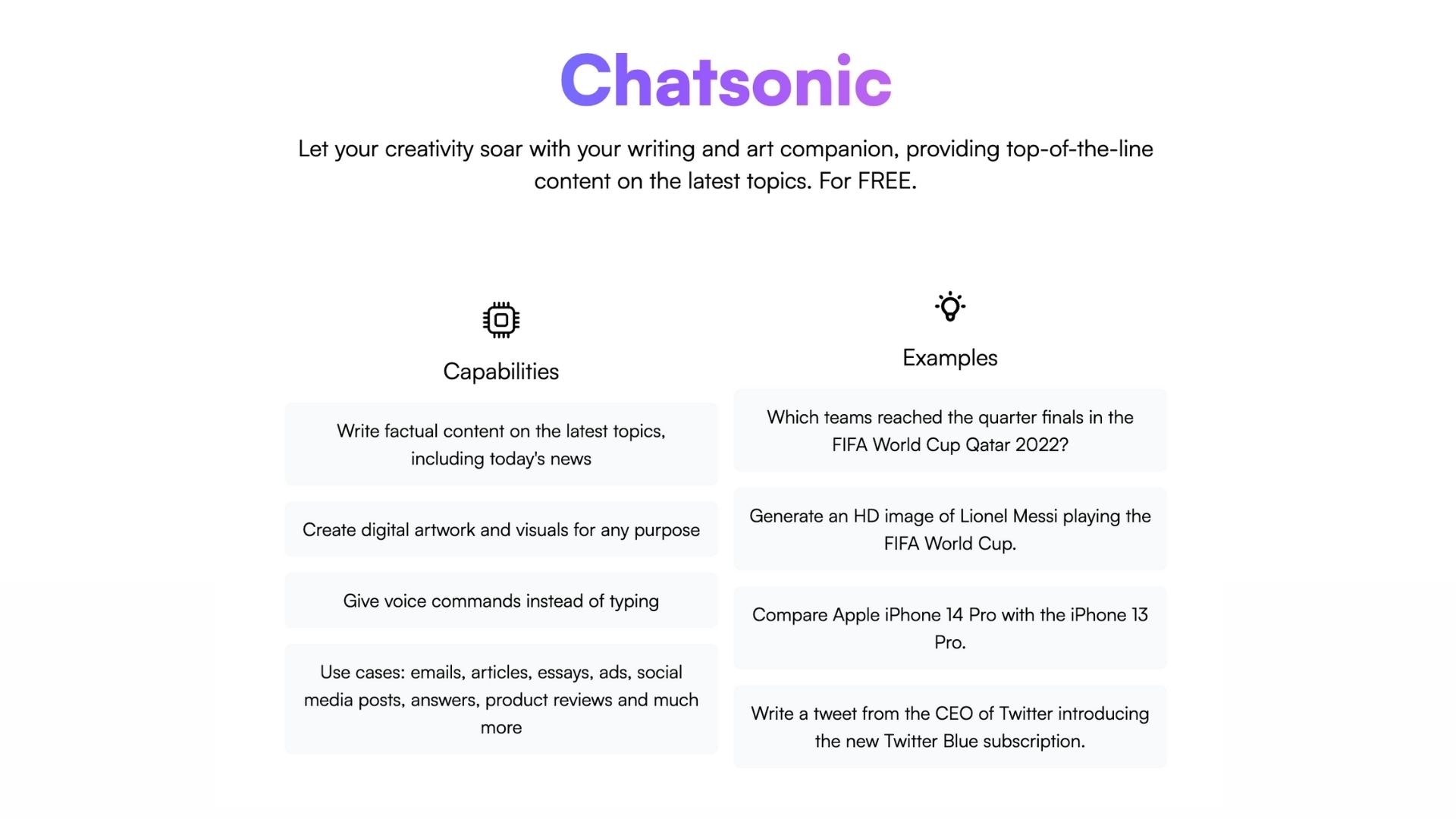 Chatsonic

Let your creativity soar with your writing and art companion, providing top-of-the-line content on the latest topics. For FREE.

Capabilities

Write factual content on the latest topics, including today's news

Create digital artwork and visuals for any purpose

Give voice commands instead of typing

Use cases: emails, articles, essays, ads, social media posts, answers, product reviews and much more

Examples

Which teams reached the quarter finals in the FIFA World Cup Qatar 2022?

Generate an HD image of Lionel Messi playing the FIFA World Cup.

Compare Apple iPhone 14 Pro with the iPhone 13 Pro.

Write a tweet from the CEO of Twitter introducing the new Twitter Blue subscription.